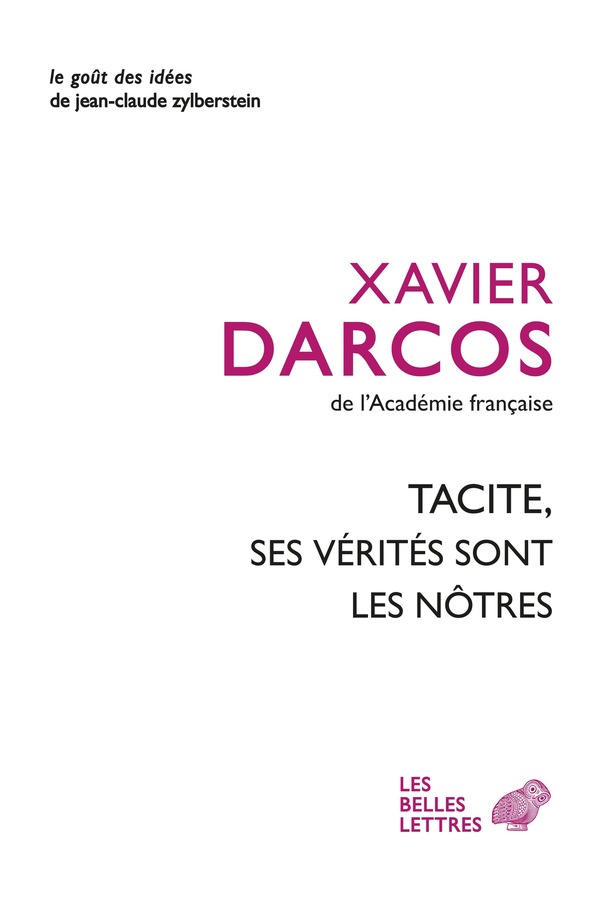 le goût des idées
de jean-claude zylberstein

XAVIER
DARCOS
de l'Académie française

TACITE,
SES VÉRITÉS SONT
LES NÔTRES

LES
BELLES
LETTRES